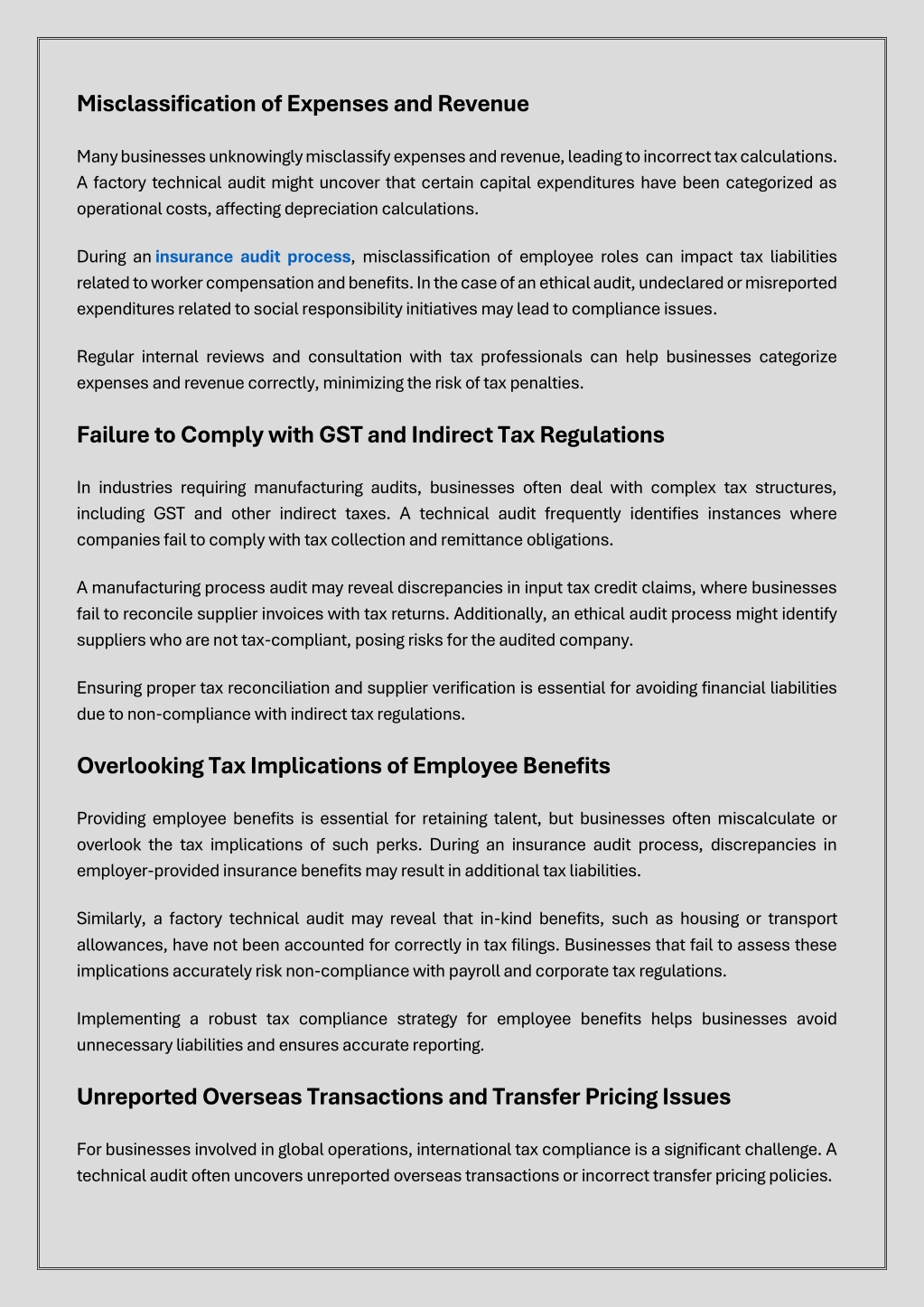 Misclassification of Expenses and Revenue

Many businesses unknowingly misclassify expenses and revenue, leading to incorrect tax calculations. A factory technical audit might uncover that certain capital expenditures have been categorized as operational costs, affecting depreciation calculations.

During an insurance audit process, misclassification of employee roles can impact tax liabilities related to worker compensation and benefits. In the case of an ethical audit, undeclared or misreported expenditures related to social responsibility initiatives may lead to compliance issues.

Regular internal reviews and consultation with tax professionals can help businesses categorize expenses and revenue correctly, minimizing the risk of tax penalties.

Failure to Comply with GST and Indirect Tax Regulations

In industries requiring manufacturing audits, businesses often deal with complex tax structures, including GST and other indirect taxes. A technical audit frequently identifies instances where companies fail to comply with tax collection and remittance obligations.

A manufacturing process audit may reveal discrepancies in input tax credit claims, where businesses fail to reconcile supplier invoices with tax returns. Additionally, an ethical audit process might identify suppliers who are not tax-compliant, posing risks for the audited company.

Ensuring proper tax reconciliation and supplier verification is essential for avoiding financial liabilities due to non-compliance with indirect tax regulations.

Overlooking Tax Implications of Employee Benefits

Providing employee benefits is essential for retaining talent, but businesses often miscalculate or overlook the tax implications of such perks. During an insurance audit process, discrepancies in employer-provided insurance benefits may result in additional tax liabilities.

Similarly, a factory technical audit may reveal that in-kind benefits, such as housing or transport allowances, have not been accounted for correctly in tax filings. Businesses that fail to assess these implications accurately risk non-compliance with payroll and corporate tax regulations.

Implementing a robust tax compliance strategy for employee benefits helps businesses avoid unnecessary liabilities and ensures accurate reporting.

Unreported Overseas Transactions and Transfer Pricing Issues

For businesses involved in global operations, international tax compliance is a significant challenge. A technical audit often uncovers unreported overseas transactions or incorrect transfer pricing policies.